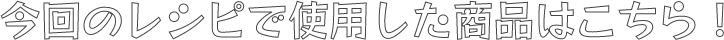 今回のレシピで使用した商品はこちら！